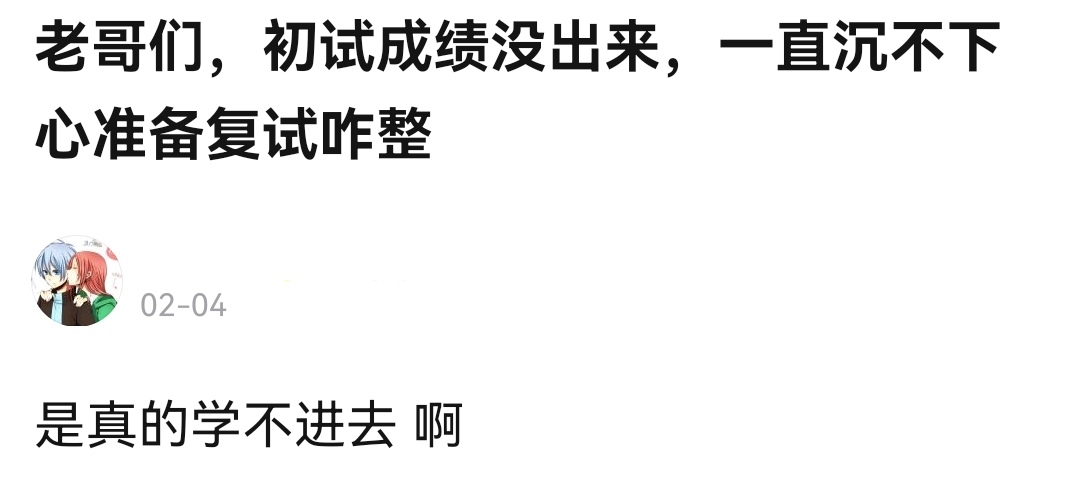 老哥们，初试成绩没出来，一直沉不下心准备复试咋整

02-04

是真的学不进去 啊